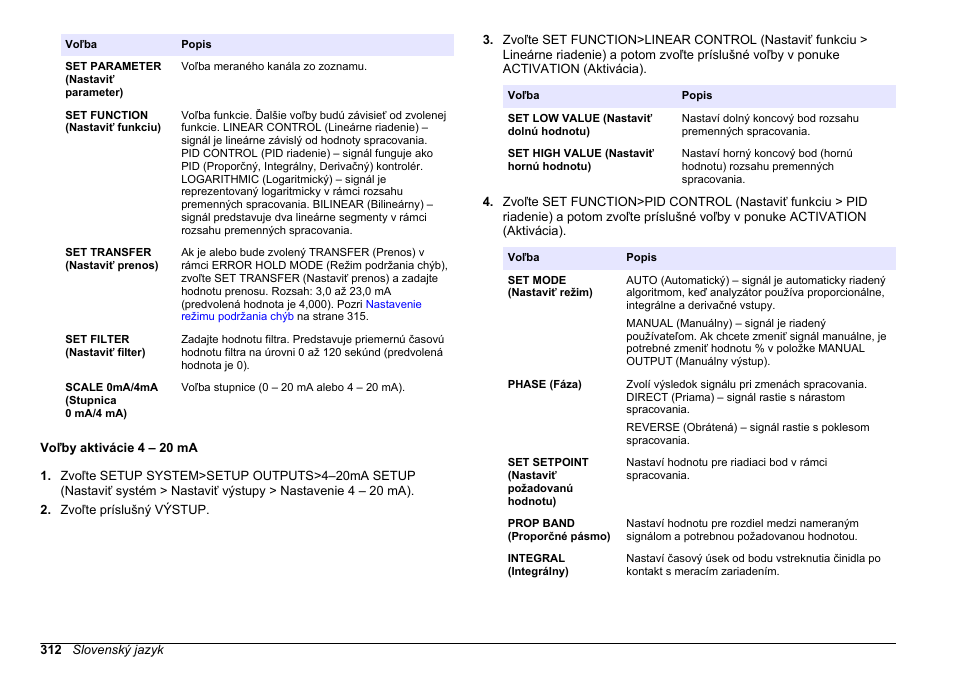 | Voľba | Popis |
|---|---|
| SET PARAMETER (Nastaviť parameter) | Voľba meraného kanála zo zoznamu. |
| SET FUNCTION (Nastaviť funkciu) | Voľba funkcie. Ďalšie voľby budú závisieť od zvolenej funkcie. LINEAR CONTROL (Lineárne riadenie) – signál je lineárne závislý od hodnoty spracovania. PID CONTROL (PID riadenie) – signál funguje ako PID (Proporčný, Integrálny, Derivačný) kontrolér. LOGARITHMIC (Logaritmický) – signál je reprezentovaný logaritmicky v rámci rozsahu premenných spracovania. BILINEAR (Bilineárny) – signál predstavuje dva lineárne segmenty v rámci rozsahu premenných spracovania. |
| SET TRANSFER (Nastaviť prenos) | Ak je alebo bude zvolený TRANSFER (Prenos) v rámci ERROR HOLD MODE (Režim podržania chýb), zvoľte SET TRANSFER (Nastaviť prenos) a zadajte hodnotu prenosu. Rozsah: 3,0 až 23,0 mA (predvolená hodnota je 4,000). Pozri Nastavenie režimu podržania chýb na strane 315. |
| SET FILTER (Nastaviť filter) | Zadajte hodnotu filtra. Predstavuje priemernú časovú hodnotu filtra na úrovni 0 až 120 sekúnd (predvolená hodnota je 0). |
| SCALE 0mA/4mA (Stupnica 0 mA/4 mA) | Voľba stupnice (0 – 20 mA alebo 4 – 20 mA). |

Voľby aktivácie 4 – 20 mA

1. Zvoľte SETUP SYSTEM>SETUP OUTPUTS>4–20mA SETUP (Nastaviť systém > Nastaviť výstupy > Nastavenie 4 – 20 mA).
2. Zvoľte príslušný VÝSTUP.
3. Zvoľte SET FUNCTION>LINEAR CONTROL (Nastaviť funkciu > Lineárne riadenie) a potom zvoľte príslušné voľby v ponuke ACTIVATION (Aktivácia).

| Voľba | Popis |
|---|---|
| SET LOW VALUE (Nastaviť dolnú hodnotu) | Nastaví dolný koncový bod rozsahu premenných spracovania. |
| SET HIGH VALUE (Nastaviť hornú hodnotu) | Nastaví horný koncový bod (hornú hodnotu) rozsahu premenných spracovania. |

4. Zvoľte SET FUNCTION>PID CONTROL (Nastaviť funkciu > PID riadenie) a potom zvoľte príslušné voľby v ponuke ACTIVATION (Aktivácia).

| Voľba | Popis |
|---|---|
| SET MODE (Nastaviť režim) | AUTO (Automatický) – signál je automaticky riadený algoritmom, keď analyzátor používa proporcionálne, integrálne a derivačné vstupy. MANUAL (Manuálny) – signál je riadený používateľom. Ak chcete zmeniť signál manuálne, je potrebné zmeniť hodnotu % v položke MANUAL OUTPUT (Manuálny výstup). |
| PHASE (Fáza) | Zvolí výsledok signálu pri zmenách spracovania. DIRECT (Priama) – signál rastie s nárastom spracovania. REVERSE (Obrátená) – signál rastie s poklesom spracovania. |
| SET SETPOINT (Nastaviť požadovanú hodnotu) | Nastaví hodnotu pre riadiaci bod v rámci spracovania. |
| PROP BAND (Proporčné pásmo) | Nastaví hodnotu pre rozdiel medzi nameraným signálom a potrebnou požadovanou hodnotou. |
| INTEGRAL (Integrálny) | Nastaví časový úsek od bodu vstreknutia činidla po kontakt s meracím zariadením. |

312 Slovenský jazyk